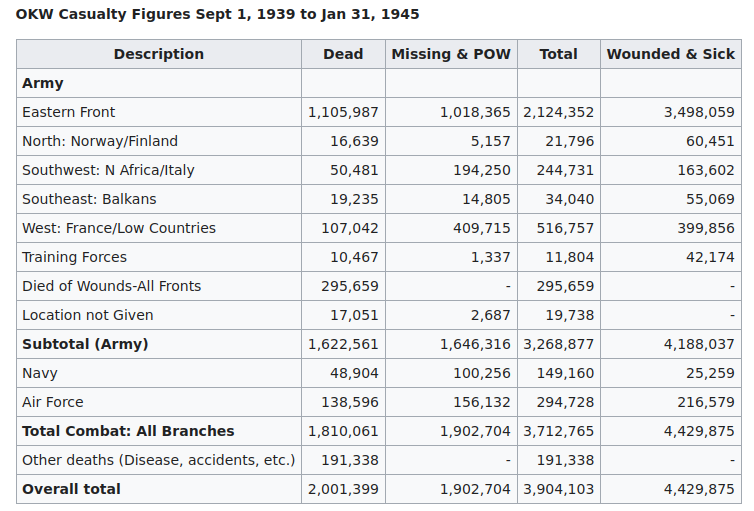 OKW Casualty Figures Sept 1, 1939 to Jan 31, 1945

| Description | Dead | Missing & POW | Total | Wounded & Sick |
|---|---|---|---|---|
| Army | | | | |
| Eastern Front | 1,105,987 | 1,018,365 | 2,124,352 | 3,498,059 |
| North: Norway/Finland | 16,639 | 5,157 | 21,796 | 60,451 |
| Southwest: N Africa/Italy | 50,481 | 194,250 | 244,731 | 163,602 |
| Southeast: Balkans | 19,235 | 14,805 | 34,040 | 55,069 |
| West: France/Low Countries | 107,042 | 409,715 | 516,757 | 399,856 |
| Training Forces | 10,467 | 1,337 | 11,804 | 42,174 |
| Died of Wounds-All Fronts | 295,659 | - | 295,659 | - |
| Location not Given | 17,051 | 2,687 | 19,738 | - |
| Subtotal (Army) | 1,622,561 | 1,646,316 | 3,268,877 | 4,188,037 |
| Navy | 48,904 | 100,256 | 149,160 | 25,259 |
| Air Force | 138,596 | 156,132 | 294,728 | 216,579 |
| Total Combat: All Branches | 1,810,061 | 1,902,704 | 3,712,765 | 4,429,875 |
| Other deaths (Disease, accidents, etc.) | 191,338 | - | 191,338 | - |
| Overall total | 2,001,399 | 1,902,704 | 3,904,103 | 4,429,875 |